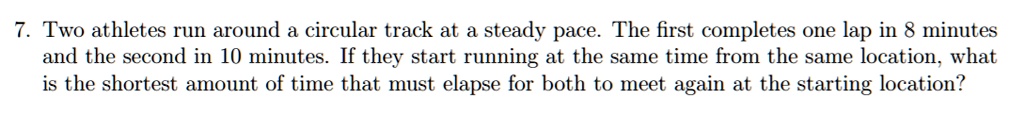 7. Two athletes run around a circular track at a steady pace. The first completes one lap in 8 minutes and the second in 10 minutes. If they start running at the same time from the same location, what is the shortest amount of time that must elapse for both to meet again at the starting location?